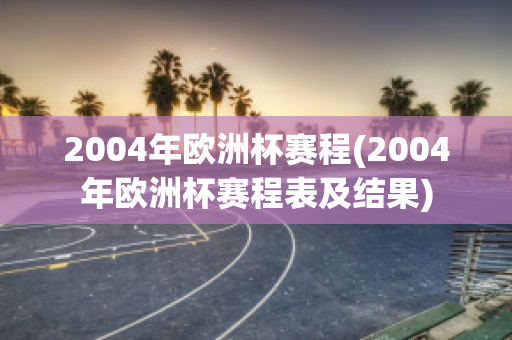 2004年欧洲杯赛程(2004年欧洲杯赛程表及结果)